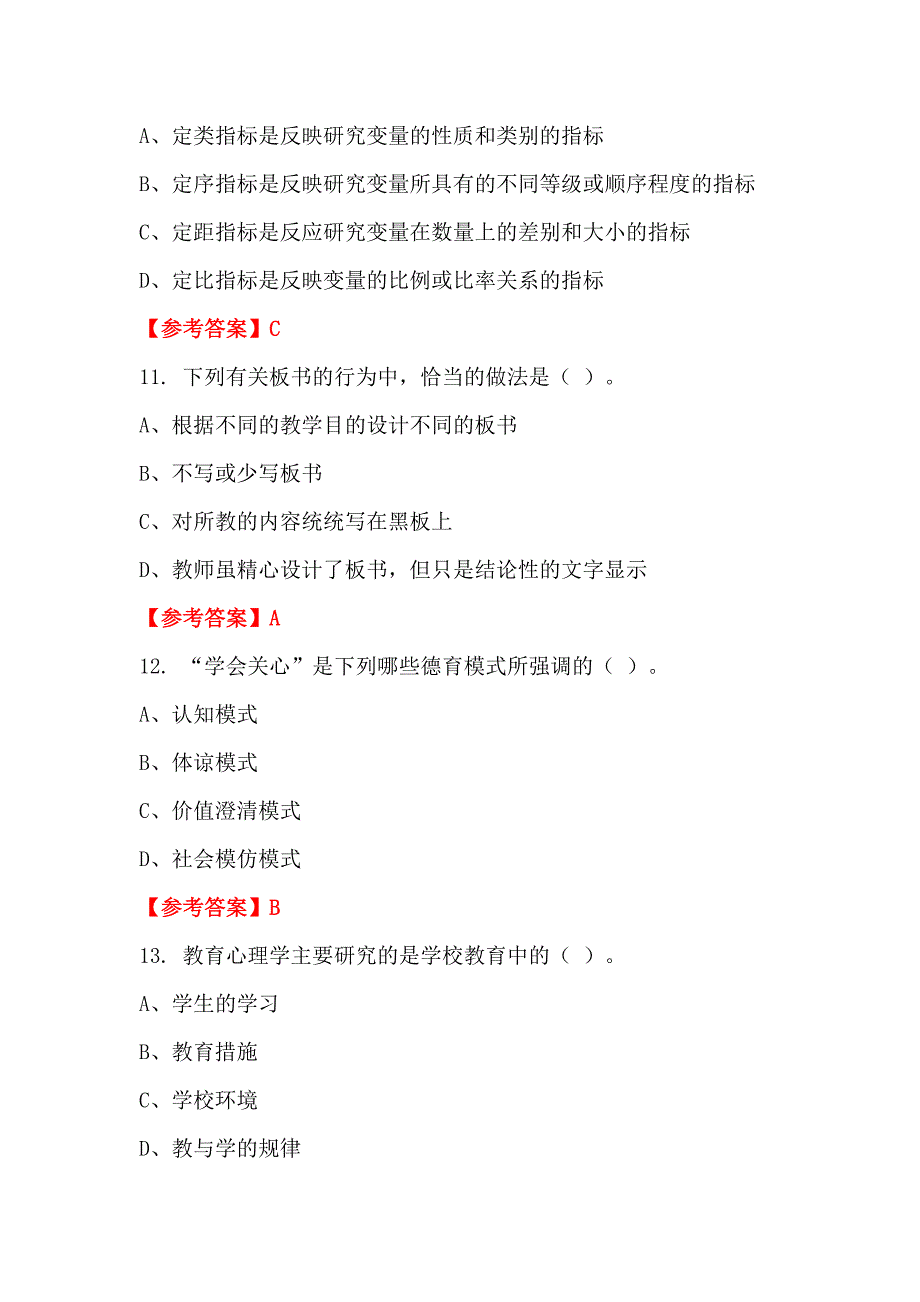 A、定类指标是反映研究变量的性质和类别的指标

B、定序指标是反映研究变量所具有的不同等级或顺序程度的指标

C、定距指标是反应研究变量在数量上的差别和大小的指标

D、定比指标是反映变量的比例或比率关系的指标

【参考答案】C

11. 下列有关板书的行为中，恰当的做法是（ ）。

A、根据不同的教学目的设计不同的板书

B、不写或少写板书

C、对所教的内容统统写在黑板上

D、教师虽精心设计了板书，但只是结论性的文字显示

【参考答案】A

12. “学会关心”是下列哪些德育模式所强调的（ ）。

A、认知模式

B、体谅模式

C、价值澄清模式

D、社会模仿模式

【参考答案】B

13. 教育心理学主要研究的是学校教育中的（ ）。

A、学生的学习

B、教育措施

C、学校环境

D、教与学的规律